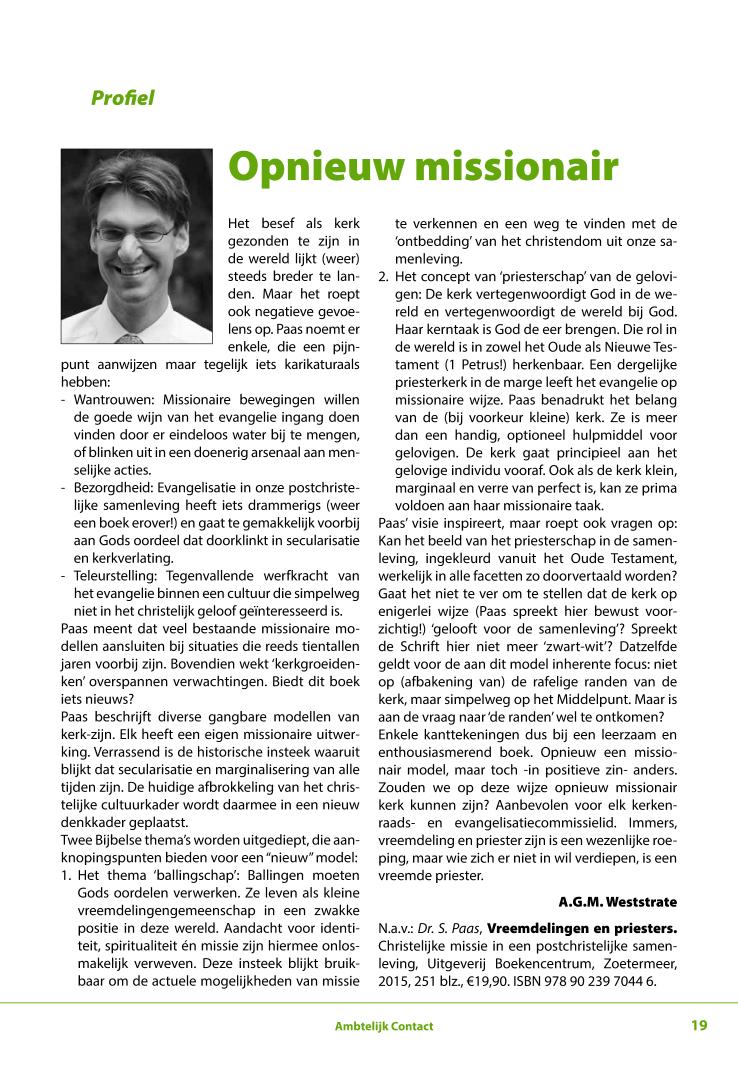 Profiel

Opnieuw missionair

Het besef als kerk gezonden te zijn in de wereld lijkt (weer) steeds breder te landen. Maar het roept ook negatieve gevoelens op. Paas noemt er enkele, die een pijnpunt aanwijzen maar tegelijk iets karikaturaals hebben:

- Wantrouwen: Missionaire bewegingen willen de goede wijn van het evangelie ingang doen vinden door er eindeloos water bij te mengen, of blinken uit in een doenerig arsenaal aan menselijke acties.
- Bezorgdheid: Evangelisatie in onze postchristelijke samenleving heeft iets drammerigs (weer een boek erover!) en gaat te gemakkelijk voorbij aan Gods oordeel dat doorklinkt in secularisatie en kerkverlating.
- Teleurstelling: Tegenvallende werfkracht van het evangelie binnen een cultuur die simpelweg niet in het christelijk geloof geïnteresseerd is.

Paas meent dat veel bestaande missionaire modellen aansluiten bij situaties die reeds tientallen jaren voorbij zijn. Bovendien wekt 'kerkgroeidenken' overspannen verwachtingen. Biedt dit boek iets nieuws?

Paas beschrijft diverse gangbare modellen van kerk-zijn. Elk heeft een eigen missionaire uitwerking. Verrassend is de historische insteek waaruit blijkt dat secularisatie en marginalisering van alle tijden zijn. De huidige afbrokkeling van het christelijke cultuurkader wordt daarmee in een nieuw denkkader geplaatst.

Twee Bijbelse thema's worden uitgediept, die aanknopingspunten bieden voor een "nieuw" model:

1. Het thema 'ballingschap': Ballingen moeten Gods oordelen verwerken. Ze leven als kleine vreemdelingengemeenschap in een zwakke positie in deze wereld. Aandacht voor identiteit, spiritualiteit én missie zijn hiermee onlosmakelijk verweven. Deze insteek blijkt bruikbaar om de actuele mogelijkheden van missie te verkennen en een weg te vinden met de 'ontbedding' van het christendom uit onze samenleving.
2. Het concept van 'priesterschap' van de gelovigen: De kerk vertegenwoordigt God in de wereld en vertegenwoordigt de wereld bij God. Haar kerntaak is God de eer brengen. Die rol in de wereld is in zowel het Oude als Nieuwe Testament (1 Petrus!) herkenbaar. Een dergelijke priesterkerk in de marge leeft het evangelie op missionaire wijze. Paas benadrukt het belang van de (bij voorkeur kleine) kerk. Ze is meer dan een handig, optioneel hulpmiddel voor gelovigen. De kerk gaat principieel aan het gelovige individu vooraf. Ook als de kerk klein, marginaal en verre van perfect is, kan ze prima voldoen aan haar missionaire taak.

Paas' visie inspireert, maar roept ook vragen op: Kan het beeld van het priesterschap in de samenleving, ingekleurd vanuit het Oude Testament, werkelijk in alle facetten zo doorvertaald worden? Gaat het niet te ver om te stellen dat de kerk op enigerlei wijze (Paas spreekt hier bewust voorzichtig!) 'gelooft voor de samenleving'? Spreekt de Schrift hier niet meer 'zwart-wit'? Datzelfde geldt voor de aan dit model inherente focus: niet op (afbakening van) de rafelige randen van de kerk, maar simpelweg op het Middelpunt. Maar is aan de vraag naar 'de randen' wel te ontkomen?

Enkele kanttekeningen dus bij een leerzaam en enthousiasmerend boek. Opnieuw een missionair model, maar toch -in positieve zin- anders. Zouden we op deze wijze opnieuw missionair kerk kunnen zijn? Aanbevolen voor elk kerkenraads- en evangelisatiecommissielid. Immers, vreemdeling en priester zijn is een wezenlijke roeping, maar wie zich er niet in wil verdiepen, is een vreemde priester.

A.G.M. Weststrate

N.a.v.: Dr. S. Paas, Vreemdelingen en priesters. Christelijke missie in een postchristelijke samenleving, Uitgeverij Boekencentrum, Zoetermeer, 2015, 251 blz., €19,90. ISBN 978 90 239 7044 6.

Ambtelijk Contact

19